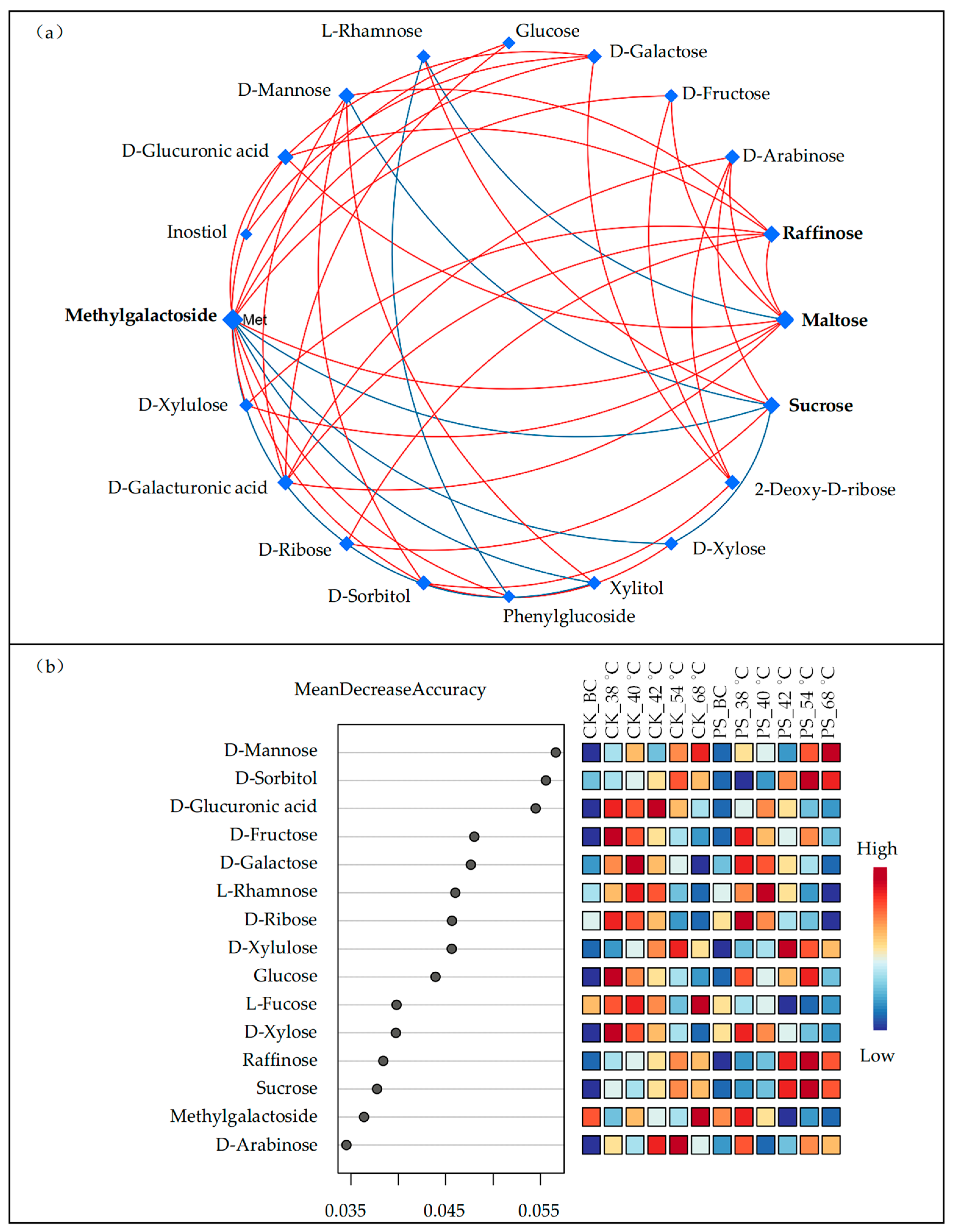 (a)

L-Rhamnose
Glucose
D-Galactose
D-Mannose
D-Fructose
D-Glucuronic acid
D-Arabinose
Inostiol
Raffinose
Methylgalactoside
Met
Maltose
D-Xylulose
Sucrose
D-Galacturonic acid
2-Deoxy-D-ribose
D-Ribose
D-Xylose
D-Sorbitol
Xylitol
Phenylglucoside

(b)

MeanDecreaseAccuracy

CK_BC CK_38 °C CK_40 °C CK_42 °C CK_54 °C CK_68 °C PS_BC PS_38 °C PS_40 °C PS_42 °C PS_54 °C PS_68 °C

D-Mannose
D-Sorbitol
D-Glucuronic acid
D-Fructose
D-Galactose
L-Rhamnose
D-Ribose
D-Xylulose
Glucose
L-Fucose
D-Xylose
Raffinose
Sucrose
Methylgalactoside
D-Arabinose

0.035 0.045 0.055

High
Low